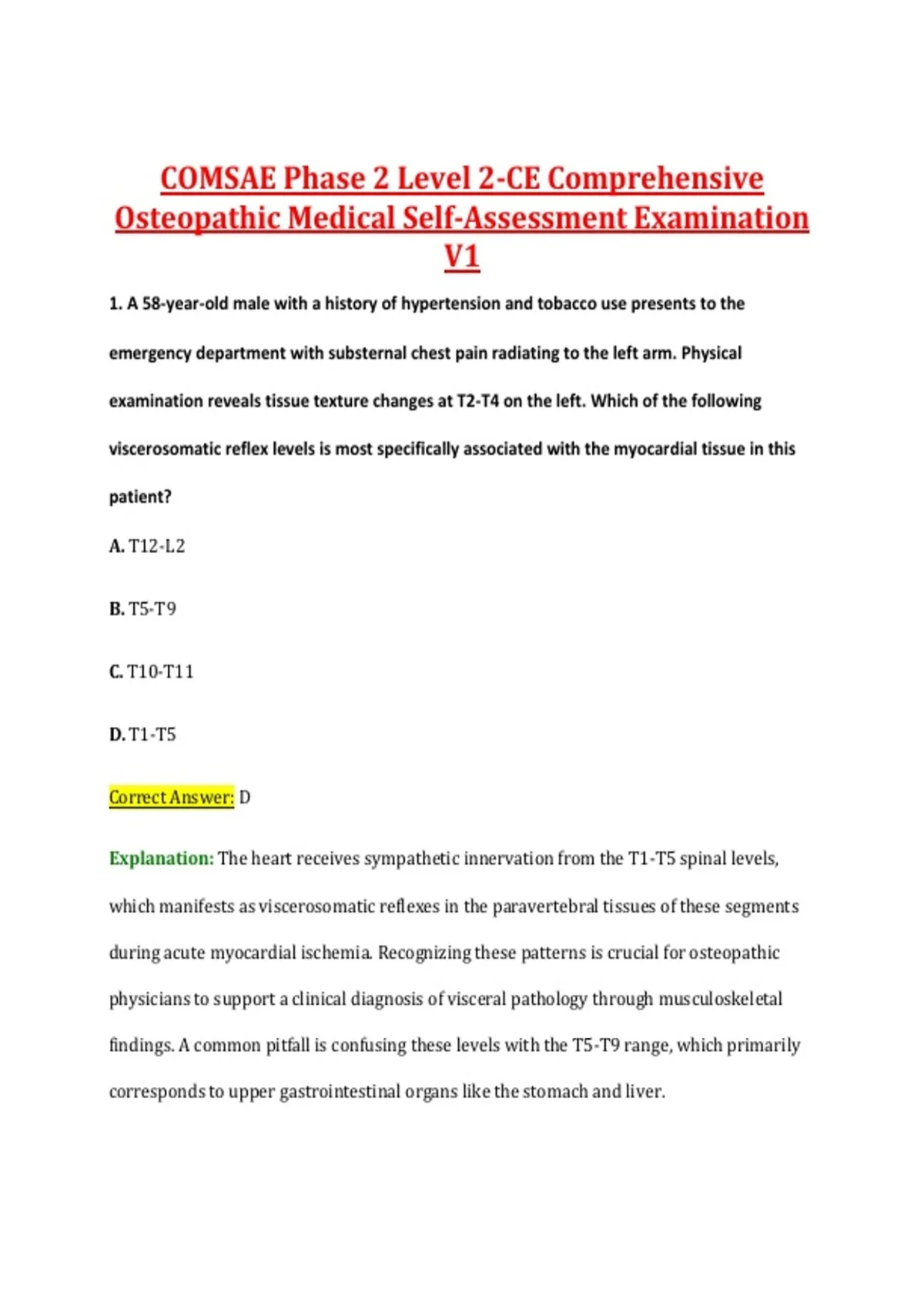 COMSAE Phase 2 Level 2-CE Comprehensive Osteopathic Medical Self-Assessment Examination V1

1. A 58-year-old male with a history of hypertension and tobacco use presents to the emergency department with substernal chest pain radiating to the left arm. Physical examination reveals tissue texture changes at T2-T4 on the left. Which of the following viscerosomatic reflex levels is most specifically associated with the myocardial tissue in this patient?

A. T12-L2

B. T5-T9

C. T10-T11

D. T1-T5

Correct Answer: D

Explanation: The heart receives sympathetic innervation from the T1-T5 spinal levels, which manifests as viscerosomatic reflexes in the paravertebral tissues of these segments during acute myocardial ischemia. Recognizing these patterns is crucial for osteopathic physicians to support a clinical diagnosis of visceral pathology through musculoskeletal findings. A common pitfall is confusing these levels with the T5-T9 range, which primarily corresponds to upper gastrointestinal organs like the stomach and liver.